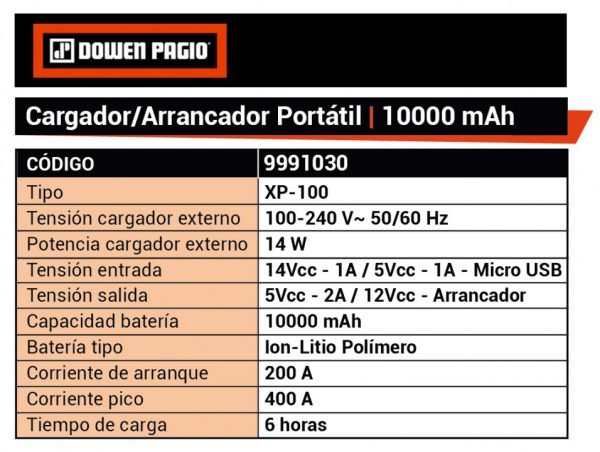 DOWEN PAGIO

Cargador/Arrancador Portátil | 10000 mAh

| CÓDIGO | 9991030 |
|---|---|
| Tipo | XP-100 |
| Tensión cargador externo | 100-240 V~ 50/60 Hz |
| Potencia cargador externo | 14 W |
| Tensión entrada | 14Vcc - 1A / 5Vcc - 1A - Micro USB |
| Tensión salida | 5Vcc - 2A / 12Vcc - Arrancador |
| Capacidad batería | 10000 mAh |
| Batería tipo | Ion-Litio Polímero |
| Corriente de arranque | 200 A |
| Corriente pico | 400 A |
| Tiempo de carga | 6 horas |